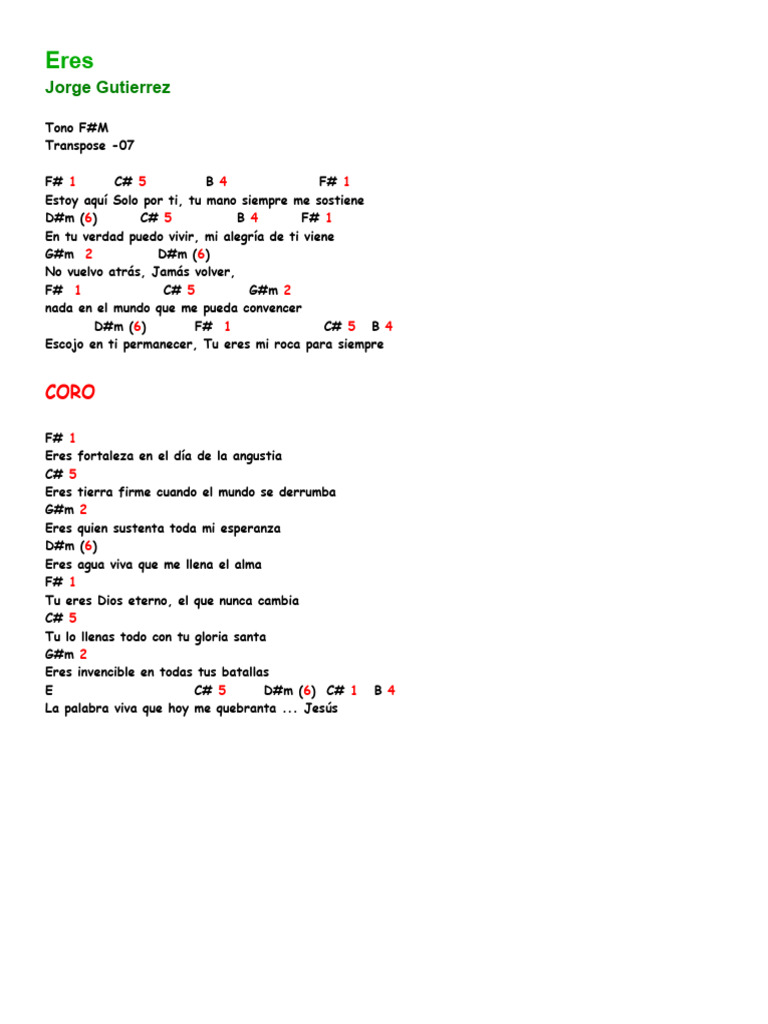 Eres
Jorge Gutierrez

Tono F#M
Transpose -07

F# 1 C# 5 B 4 F# 1
Estoy aquí Solo por ti, tu mano siempre me sostiene
D#m (6) C# 5 B 4 F# 1
En tu verdad puedo vivir, mi alegría de ti viene
G#m 2 D#m (6)
No vuelvo atrás, Jamás volver,
F# 1 C# 5 G#m 2
nada en el mundo que me pueda convencer
D#m (6) F# 1 C# 5 B 4
Escojo en ti permanecer, Tu eres mi roca para siempre

CORO

F# 1
Eres fortaleza en el día de la angustia
C# 5
Eres tierra firme cuando el mundo se derrumba
G#m 2
Eres quien sustenta toda mi esperanza
D#m (6)
Eres agua viva que me llena el alma
F# 1
Tu eres Dios eterno, el que nunca cambia
C# 5
Tu lo llenas todo con tu gloria santa
G#m 2
Eres invencible en todas tus batallas
E C# 5 D#m (6) C# 1 B 4
La palabra viva que hoy me quebranta ... Jesús